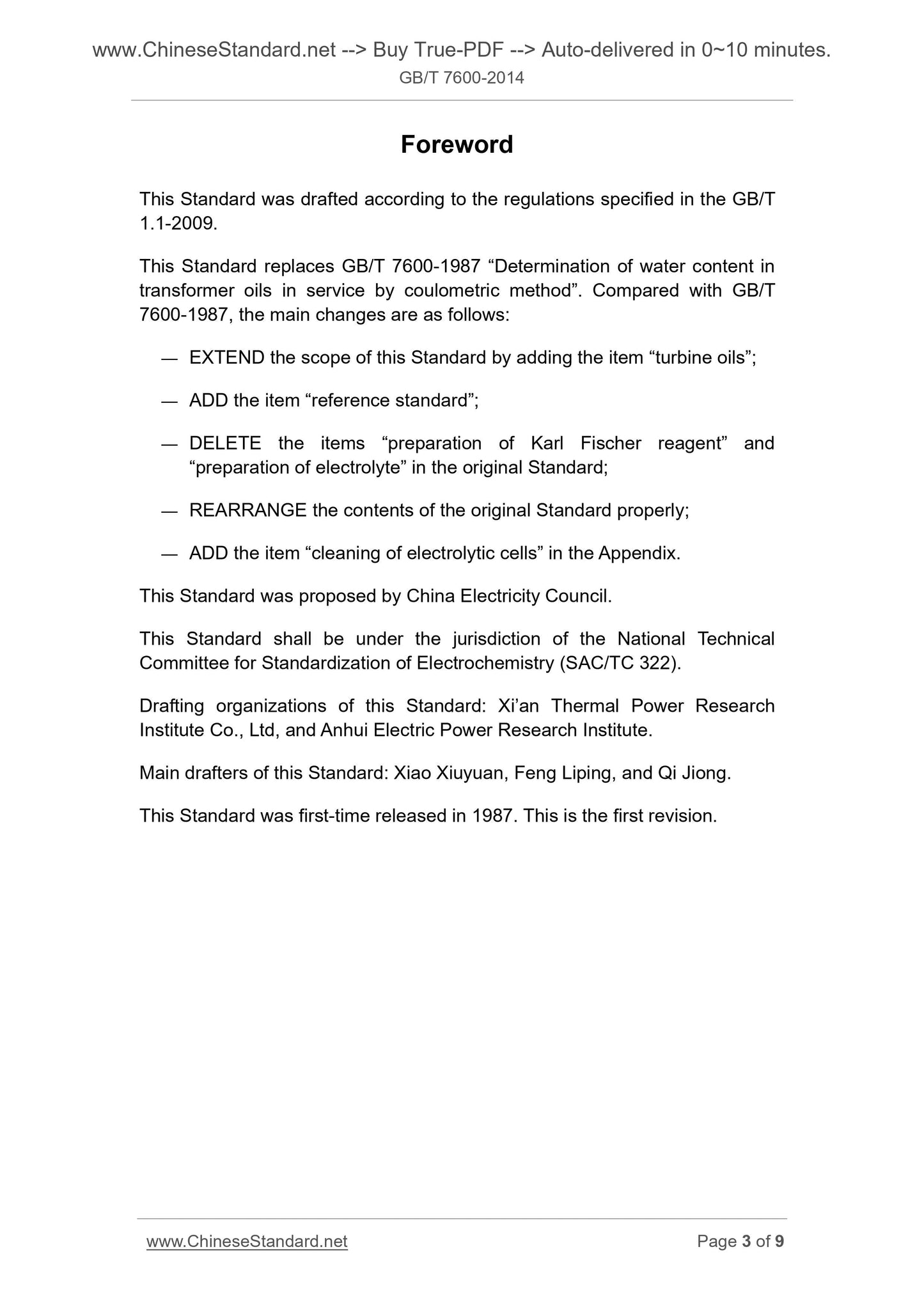 www.ChineseStandard.net --> Buy True-PDF --> Auto-delivered in 0~10 minutes.
GB/T 7600-2014

Foreword

This Standard was drafted according to the regulations specified in the GB/T 1.1-2009.

This Standard replaces GB/T 7600-1987 “Determination of water content in transformer oils in service by coulometric method”. Compared with GB/T 7600-1987, the main changes are as follows:

— EXTEND the scope of this Standard by adding the item “turbine oils”;

— ADD the item “reference standard”;

— DELETE the items “preparation of Karl Fischer reagent” and “preparation of electrolyte” in the original Standard;

— REARRANGE the contents of the original Standard properly;

— ADD the item “cleaning of electrolytic cells” in the Appendix.

This Standard was proposed by China Electricity Council.

This Standard shall be under the jurisdiction of the National Technical Committee for Standardization of Electrochemistry (SAC/TC 322).

Drafting organizations of this Standard: Xi’an Thermal Power Research Institute Co., Ltd, and Anhui Electric Power Research Institute.

Main drafters of this Standard: Xiao Xiuyuan, Feng Liping, and Qi Jiong.

This Standard was first-time released in 1987. This is the first revision.

www.ChineseStandard.net
Page 3 of 9